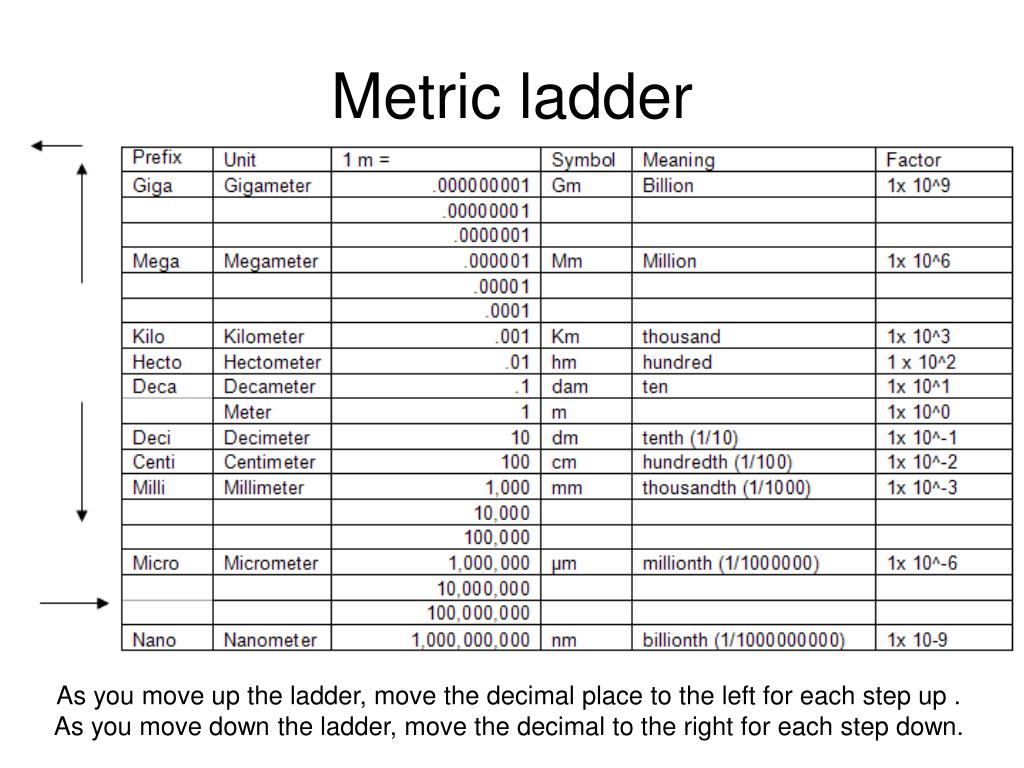 Metric ladder

| Prefix | Unit | 1 m = | Symbol | Meaning | Factor |
|---|---|---|---|---|---|
| Giga | Gigameter | .000000001 | Gm | Billion | 1x 10^9 |
| | | .00000001 | | | |
| | | .0000001 | | | |
| Mega | Megameter | .000001 | Mm | Million | 1x 10^6 |
| | | .00001 | | | |
| | | .0001 | | | |
| Kilo | Kilometer | .001 | Km | thousand | 1x 10^3 |
| Hecto | Hectometer | .01 | hm | hundred | 1 x 10^2 |
| Deca | Decameter | .1 | dam | ten | 1x 10^1 |
| | Meter | 1 | m | | 1x 10^0 |
| Deci | Decimeter | 10 | dm | tenth (1/10) | 1x 10^-1 |
| Centi | Centimeter | 100 | cm | hundredth (1/100) | 1x 10^-2 |
| Milli | Millimeter | 1,000 | mm | thousandth (1/1000) | 1x 10^-3 |
| | | 10,000 | | | |
| | | 100,000 | | | |
| Micro | Micrometer | 1,000,000 | μm | millionth (1/1000000) | 1x 10^-6 |
| | | 10,000,000 | | | |
| | | 100,000,000 | | | |
| Nano | Nanometer | 1,000,000,000 | nm | billionth (1/1000000000) | 1x 10-9 |

As you move up the ladder, move the decimal place to the left for each step up . As you move down the ladder, move the decimal to the right for each step down.